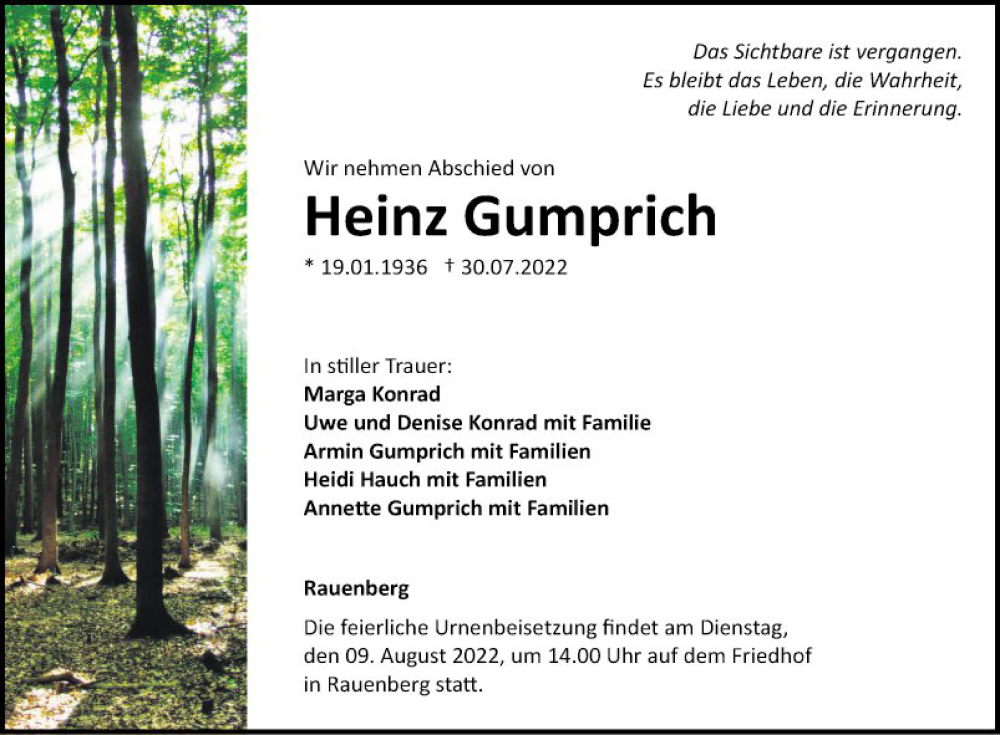 Das Sichtbare ist vergangen.
Es bleibt das Leben, die Wahrheit,
die Liebe und die Erinnerung.

Wir nehmen Abschied von

Heinz Gumprich

* 19.01.1936 † 30.07.2022

In stiller Trauer:
Marga Konrad
Uwe und Denise Konrad mit Familie
Armin Gumprich mit Familien
Heidi Hauch mit Familien
Annette Gumprich mit Familien

Rauenberg

Die feierliche Urnenbeisetzung findet am Dienstag, den 09. August 2022, um 14.00 Uhr auf dem Friedhof in Rauenberg statt.